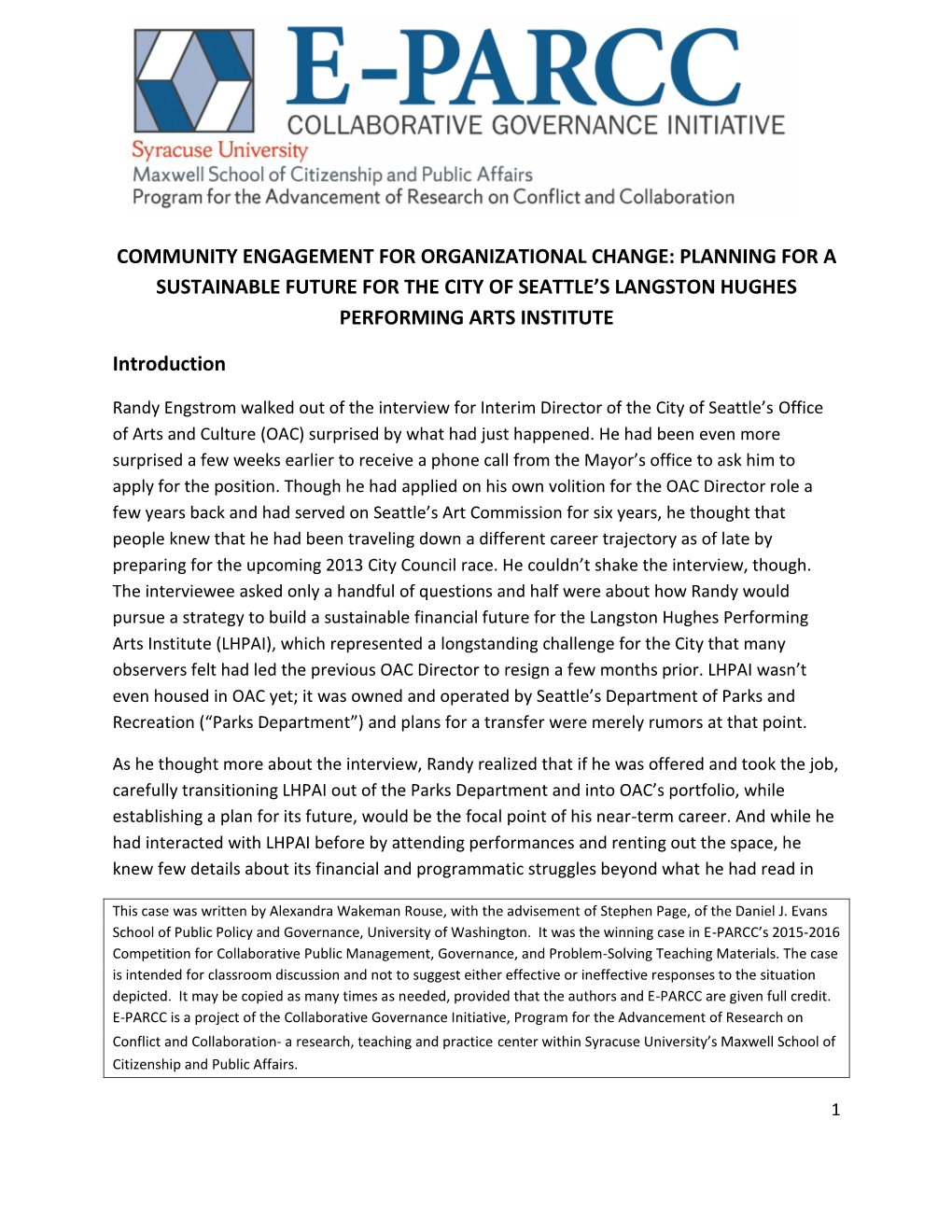 E-PARCC
COLLABORATIVE GOVERNANCE INITIATIVE
Syracuse University
Maxwell School of Citizenship and Public Affairs
Program for the Advancement of Research on Conflict and Collaboration

COMMUNITY ENGAGEMENT FOR ORGANIZATIONAL CHANGE: PLANNING FOR A SUSTAINABLE FUTURE FOR THE CITY OF SEATTLE'S LANGSTON HUGHES PERFORMING ARTS INSTITUTE

Introduction

Randy Engstrom walked out of the interview for Interim Director of the City of Seattle's Office of Arts and Culture (OAC) surprised by what had just happened. He had been even more surprised a few weeks earlier to receive a phone call from the Mayor's office to ask him to apply for the position. Though he had applied on his own volition for the OAC Director role a few years back and had served on Seattle's Art Commission for six years, he thought that people knew that he had been traveling down a different career trajectory as of late by preparing for the upcoming 2013 City Council race. He couldn't shake the interview, though. The interviewee asked only a handful of questions and half were about how Randy would pursue a strategy to build a sustainable financial future for the Langston Hughes Performing Arts Institute (LHPAI), which represented a longstanding challenge for the City that many observers felt had led the previous OAC Director to resign a few months prior. LHPAI wasn't even housed in OAC yet; it was owned and operated by Seattle's Department of Parks and Recreation ("Parks Department") and plans for a transfer were merely rumors at that point.

As he thought more about the interview, Randy realized that if he was offered and took the job, carefully transitioning LHPAI out of the Parks Department and into OAC's portfolio, while establishing a plan for its future, would be the focal point of his near-term career. And while he had interacted with LHPAI before by attending performances and renting out the space, he knew few details about its financial and programmatic struggles beyond what he had read in

This case was written by Alexandra Wakeman Rouse, with the advisement of Stephen Page, of the Daniel J. Evans School of Public Policy and Governance, University of Washington. It was the winning case in E-PARCC's 2015-2016 Competition for Collaborative Public Management, Governance, and Problem-Solving Teaching Materials. The case is intended for classroom discussion and not to suggest either effective or ineffective responses to the situation depicted. It may be copied as many times as needed, provided that the authors and E-PARCC are given full credit. E-PARCC is a project of the Collaborative Governance Initiative, Program for the Advancement of Research on Conflict and Collaboration- a research, teaching and practice center within Syracuse University's Maxwell School of Citizenship and Public Affairs.

1